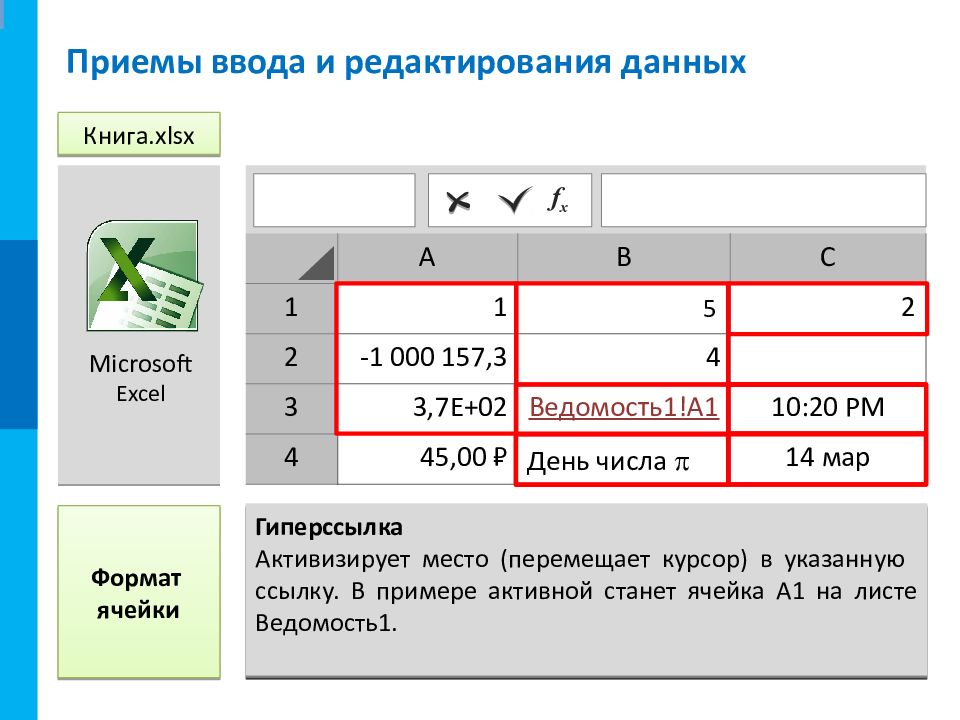 Приемы ввода и редактирования данных

Книга.xlsx

Microsoft Excel

$f_x$

| | A | B | C |
|---|---|---|---|
| 1 | 1 | 5 | 2 |
| 2 | -1 000 157,3 | 4 | |
| 3 | 3,7E+02 | Ведомость1!A1 | 10:20 PM |
| 4 | 45,00 ₽ | День числа $\pi$ | 14 мар |

Формат ячейки

Гиперссылка
Активизирует место (перемещает курсор) в указанную ссылку. В примере активной станет ячейка A1 на листе Ведомость1.